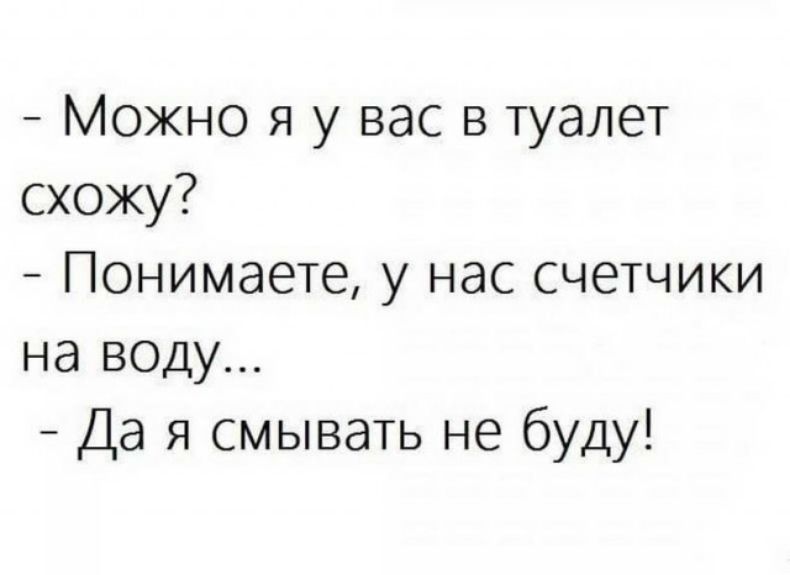 - Можно я у вас в туалет схожу?
- Понимаете, у нас счетчики на воду...
- Да я смывать не буду!